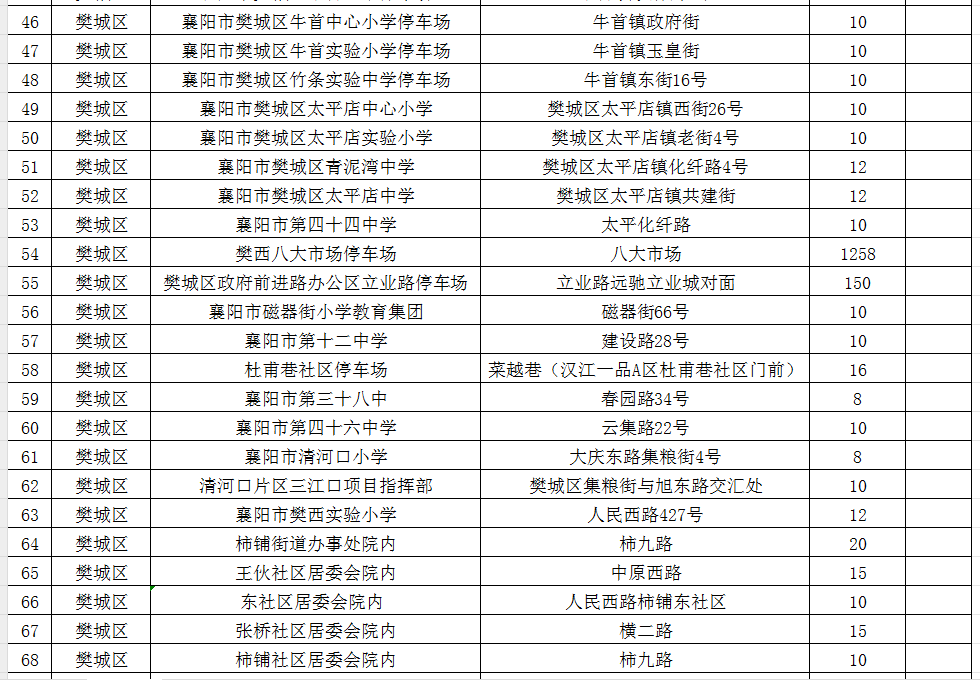 | 46 | 樊城区 | 襄阳市樊城区牛首中心小学停车场 | 牛首镇政府街 | 10 | |
|---|---|---|---|---|---|
| 47 | 樊城区 | 襄阳市樊城区牛首实验小学停车场 | 牛首镇玉皇街 | 10 | |
| 48 | 樊城区 | 襄阳市樊城区竹条实验中学停车场 | 牛首镇东街16号 | 10 | |
| 49 | 樊城区 | 襄阳市樊城区太平店中心小学 | 樊城区太平店镇西街26号 | 10 | |
| 50 | 樊城区 | 襄阳市樊城区太平店实验小学 | 樊城区太平店镇老街4号 | 10 | |
| 51 | 樊城区 | 襄阳市樊城区青泥湾中学 | 樊城区太平店镇化纤路4号 | 12 | |
| 52 | 樊城区 | 襄阳市樊城区太平店中学 | 樊城区太平店镇共建街 | 12 | |
| 53 | 樊城区 | 襄阳市第四十四中学 | 太平化纤路 | 10 | |
| 54 | 樊城区 | 樊西八大市场停车场 | 八大市场 | 1258 | |
| 55 | 樊城区 | 樊城区政府前进路办公区立业路停车场 | 立业路远驰立业城对面 | 150 | |
| 56 | 樊城区 | 襄阳市磁器街小学教育集团 | 磁器街66号 | 10 | |
| 57 | 樊城区 | 襄阳市第十二中学 | 建设路28号 | 10 | |
| 58 | 樊城区 | 杜甫巷社区停车场 | 菜越巷（汉江一品A区杜甫巷社区门前） | 16 | |
| 59 | 樊城区 | 襄阳市第三十八中 | 春园路34号 | 8 | |
| 60 | 樊城区 | 襄阳市第四十六中学 | 云集路22号 | 10 | |
| 61 | 樊城区 | 襄阳市清河口小学 | 大庆东路集粮街4号 | 8 | |
| 62 | 樊城区 | 清河口片区三江口项目指挥部 | 樊城区集粮街与旭东路交汇处 | 10 | |
| 63 | 樊城区 | 襄阳市樊西实验小学 | 人民西路427号 | 12 | |
| 64 | 樊城区 | 柿铺街道办事处院内 | 柿九路 | 20 | |
| 65 | 樊城区 | 王伙社区居委会院内 | 中原西路 | 15 | |
| 66 | 樊城区 | 东社区居委会院内 | 人民西路柿铺东社区 | 10 | |
| 67 | 樊城区 | 张桥社区居委会院内 | 横二路 | 15 | |
| 68 | 樊城区 | 柿铺社区居委会院内 | 柿九路 | 10 | |